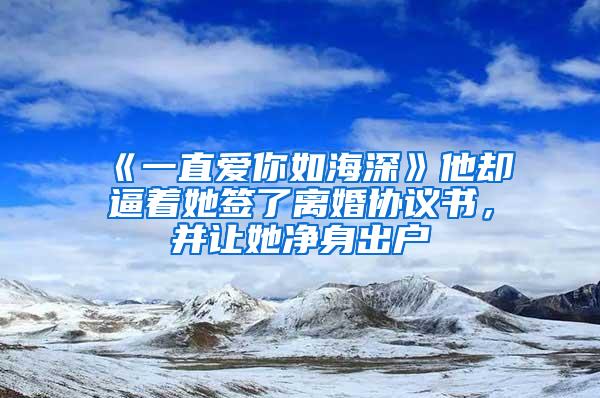 《一直爱你如海深》他却逼着她签了离婚协议书，并让她净身出户